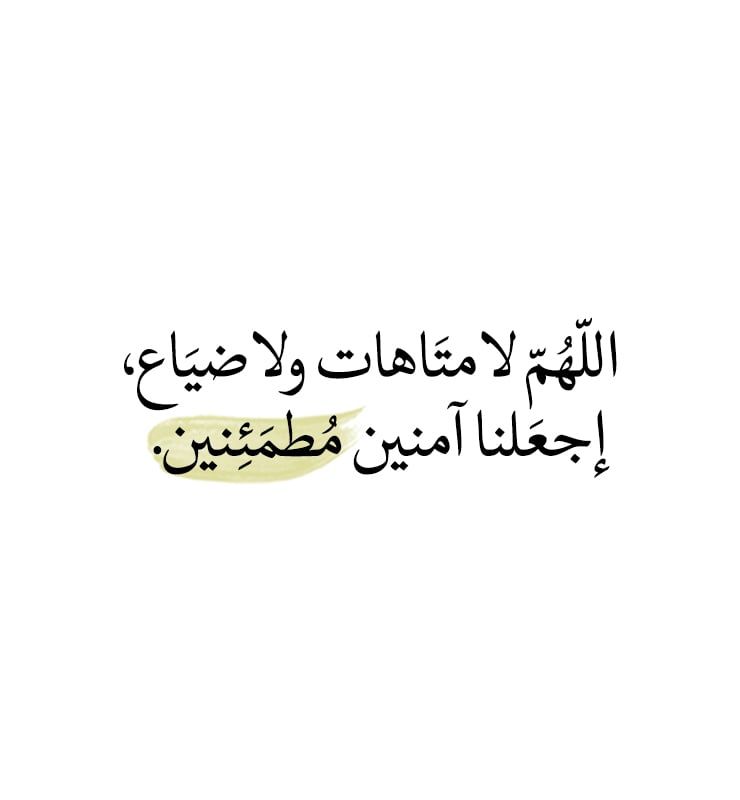 اللّهُمّ لا متَاهات ولا ضيَاع،
إجعَلنا آمنين مُطمَئِنين.